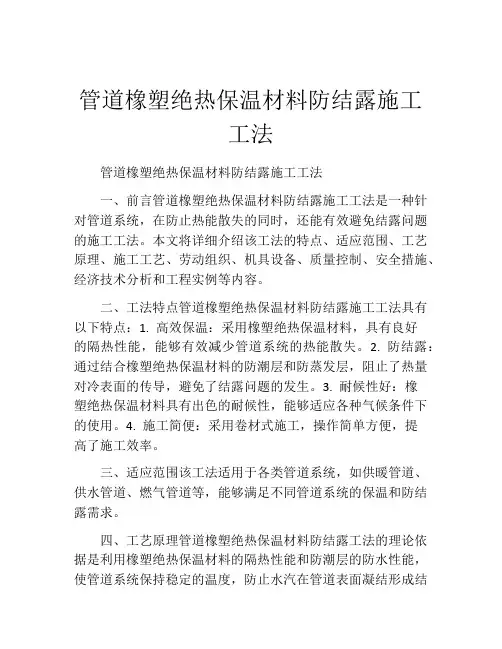 管道橡塑绝热保温材料防结露施工工法

管道橡塑绝热保温材料防结露施工工法

一、前言管道橡塑绝热保温材料防结露施工工法是一种针对管道系统，在防止热能散失的同时，还能有效避免结露问题的施工工法。本文将详细介绍该工法的特点、适应范围、工艺原理、施工工艺、劳动组织、机具设备、质量控制、安全措施、经济技术分析和工程实例等内容。

二、工法特点管道橡塑绝热保温材料防结露施工工法具有以下特点：1. 高效保温：采用橡塑绝热保温材料，具有良好的隔热性能，能够有效减少管道系统的热能散失。2. 防结露：通过结合橡塑绝热保温材料的防潮层和防蒸发层，阻止了热量对冷表面的传导，避免了结露问题的发生。3. 耐候性好：橡塑绝热保温材料具有出色的耐候性，能够适应各种气候条件下的使用。4. 施工简便：采用卷材式施工，操作简单方便，提高了施工效率。

三、适应范围该工法适用于各类管道系统，如供暖管道、供水管道、燃气管道等，能够满足不同管道系统的保温和防结露需求。

四、工艺原理管道橡塑绝热保温材料防结露工法的理论依据是利用橡塑绝热保温材料的隔热性能和防潮层的防水性能，使管道系统保持稳定的温度，防止水汽在管道表面凝结形成结